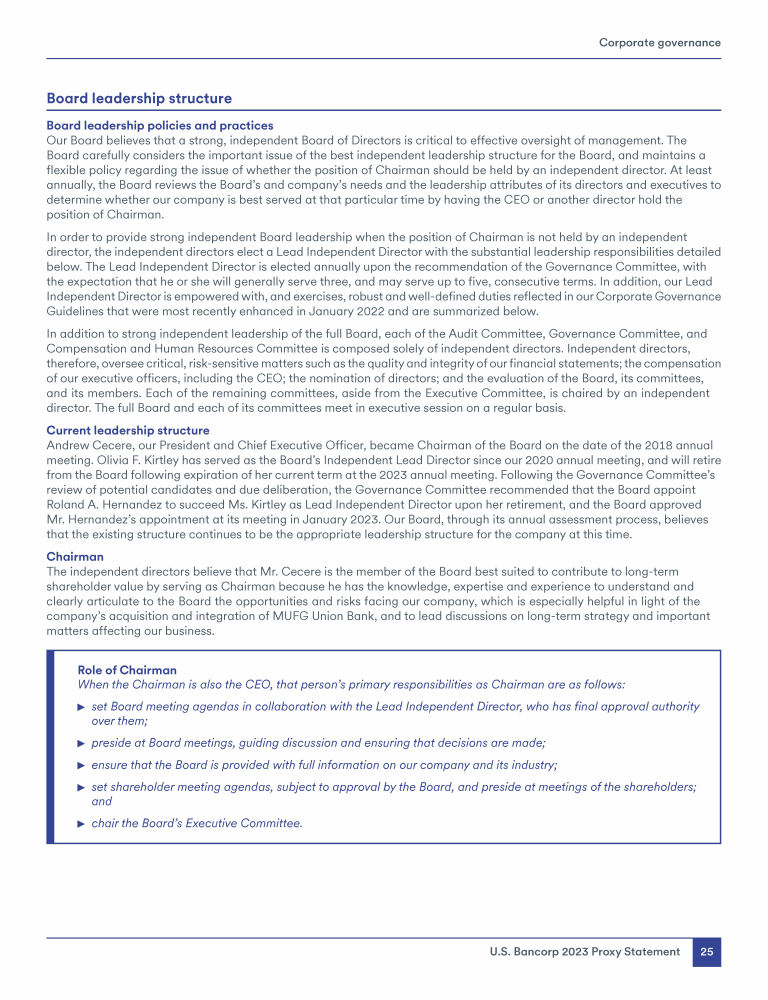 Corporate governance

Board leadership structure

Board leadership policies and practices
Our Board believes that a strong, independent Board of Directors is critical to effective oversight of management. The Board carefully considers the important issue of the best independent leadership structure for the Board, and maintains a flexible policy regarding the issue of whether the position of Chairman should be held by an independent director. At least annually, the Board reviews the Board's and company's needs and the leadership attributes of its directors and executives to determine whether our company is best served at that particular time by having the CEO or another director hold the position of Chairman.

In order to provide strong independent Board leadership when the position of Chairman is not held by an independent director, the independent directors elect a Lead Independent Director with the substantial leadership responsibilities detailed below. The Lead Independent Director is elected annually upon the recommendation of the Governance Committee, with the expectation that he or she will generally serve three, and may serve up to five, consecutive terms. In addition, our Lead Independent Director is empowered with, and exercises, robust and well-defined duties reflected in our Corporate Governance Guidelines that were most recently enhanced in January 2022 and are summarized below.

In addition to strong independent leadership of the full Board, each of the Audit Committee, Governance Committee, and Compensation and Human Resources Committee is composed solely of independent directors. Independent directors, therefore, oversee critical, risk-sensitive matters such as the quality and integrity of our financial statements; the compensation of our executive officers, including the CEO; the nomination of directors; and the evaluation of the Board, its committees, and its members. Each of the remaining committees, aside from the Executive Committee, is chaired by an independent director. The full Board and each of its committees meet in executive session on a regular basis.

Current leadership structure
Andrew Cecere, our President and Chief Executive Officer, became Chairman of the Board on the date of the 2018 annual meeting. Olivia F. Kirtley has served as the Board's Independent Lead Director since our 2020 annual meeting, and will retire from the Board following expiration of her current term at the 2023 annual meeting. Following the Governance Committee's review of potential candidates and due deliberation, the Governance Committee recommended that the Board appoint Roland A. Hernandez to succeed Ms. Kirtley as Lead Independent Director upon her retirement, and the Board approved Mr. Hernandez's appointment at its meeting in January 2023. Our Board, through its annual assessment process, believes that the existing structure continues to be the appropriate leadership structure for the company at this time.

Chairman
The independent directors believe that Mr. Cecere is the member of the Board best suited to contribute to long-term shareholder value by serving as Chairman because he has the knowledge, expertise and experience to understand and clearly articulate to the Board the opportunities and risks facing our company, which is especially helpful in light of the company's acquisition and integration of MUFG Union Bank, and to lead discussions on long-term strategy and important matters affecting our business.

Role of Chairman
When the Chairman is also the CEO, that person's primary responsibilities as Chairman are as follows:

► set Board meeting agendas in collaboration with the Lead Independent Director, who has final approval authority over them;

► preside at Board meetings, guiding discussion and ensuring that decisions are made;

► ensure that the Board is provided with full information on our company and its industry;

► set shareholder meeting agendas, subject to approval by the Board, and preside at meetings of the shareholders; and

► chair the Board's Executive Committee.

U.S. Bancorp 2023 Proxy Statement 25